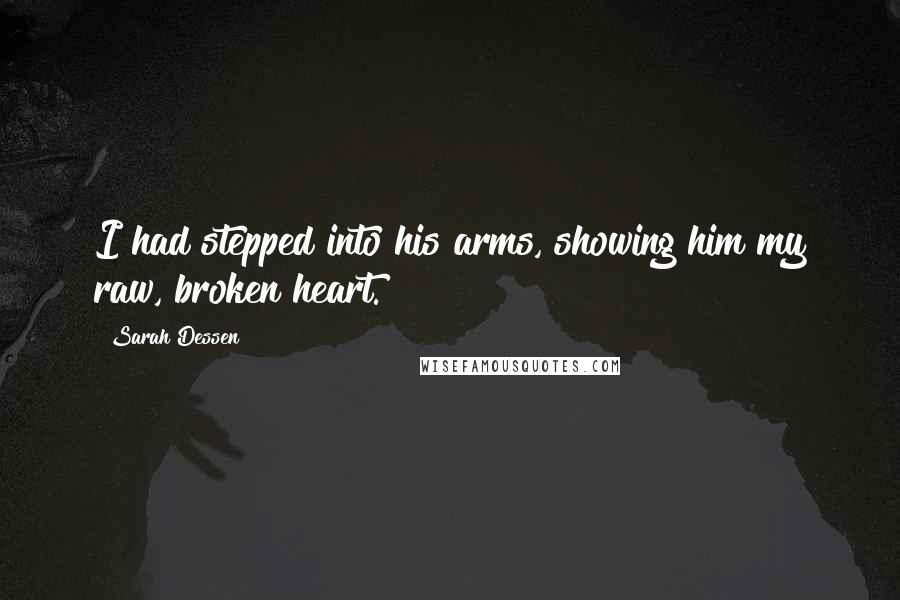 I had stepped into his arms, showing him my raw, broken heart.

Sarah Dessen

WISEFAMOUSQUOTES.COM